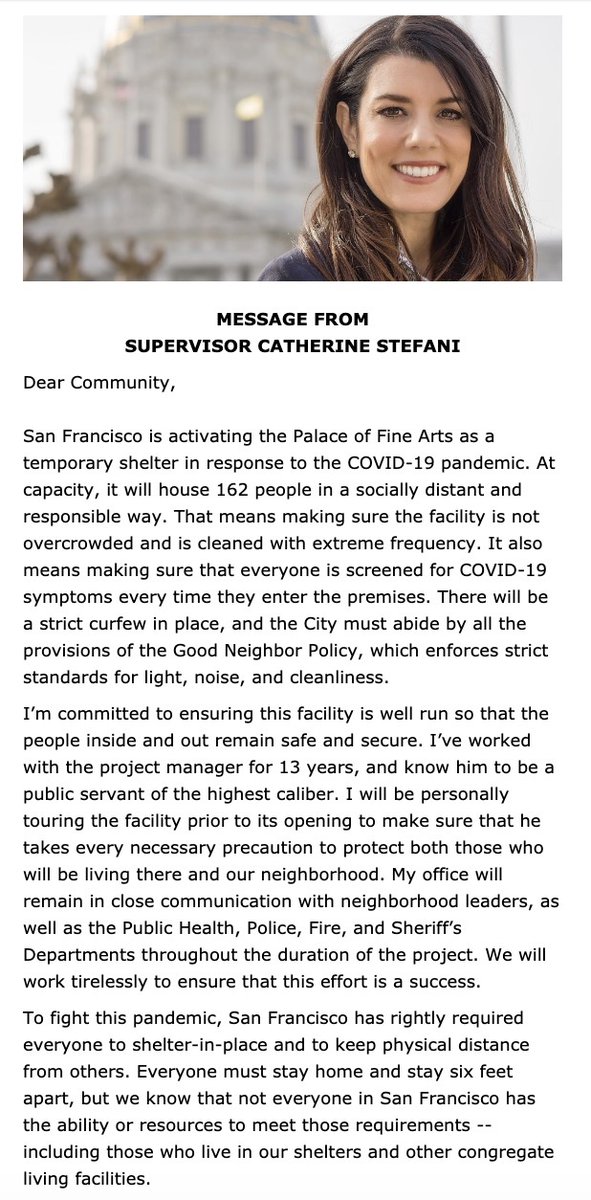 MESSAGE FROM
SUPERVISOR CATHERINE STEFANI

Dear Community,

San Francisco is activating the Palace of Fine Arts as a temporary shelter in response to the COVID-19 pandemic. At capacity, it will house 162 people in a socially distant and responsible way. That means making sure the facility is not overcrowded and is cleaned with extreme frequency. It also means making sure that everyone is screened for COVID-19 symptoms every time they enter the premises. There will be a strict curfew in place, and the City must abide by all the provisions of the Good Neighbor Policy, which enforces strict standards for light, noise, and cleanliness.

I'm committed to ensuring this facility is well run so that the people inside and out remain safe and secure. I've worked with the project manager for 13 years, and know him to be a public servant of the highest caliber. I will be personally touring the facility prior to its opening to make sure that he takes every necessary precaution to protect both those who will be living there and our neighborhood. My office will remain in close communication with neighborhood leaders, as well as the Public Health, Police, Fire, and Sheriff's Departments throughout the duration of the project. We will work tirelessly to ensure that this effort is a success.

To fight this pandemic, San Francisco has rightly required everyone to shelter-in-place and to keep physical distance from others. Everyone must stay home and stay six feet apart, but we know that not everyone in San Francisco has the ability or resources to meet those requirements -- including those who live in our shelters and other congregate living facilities.